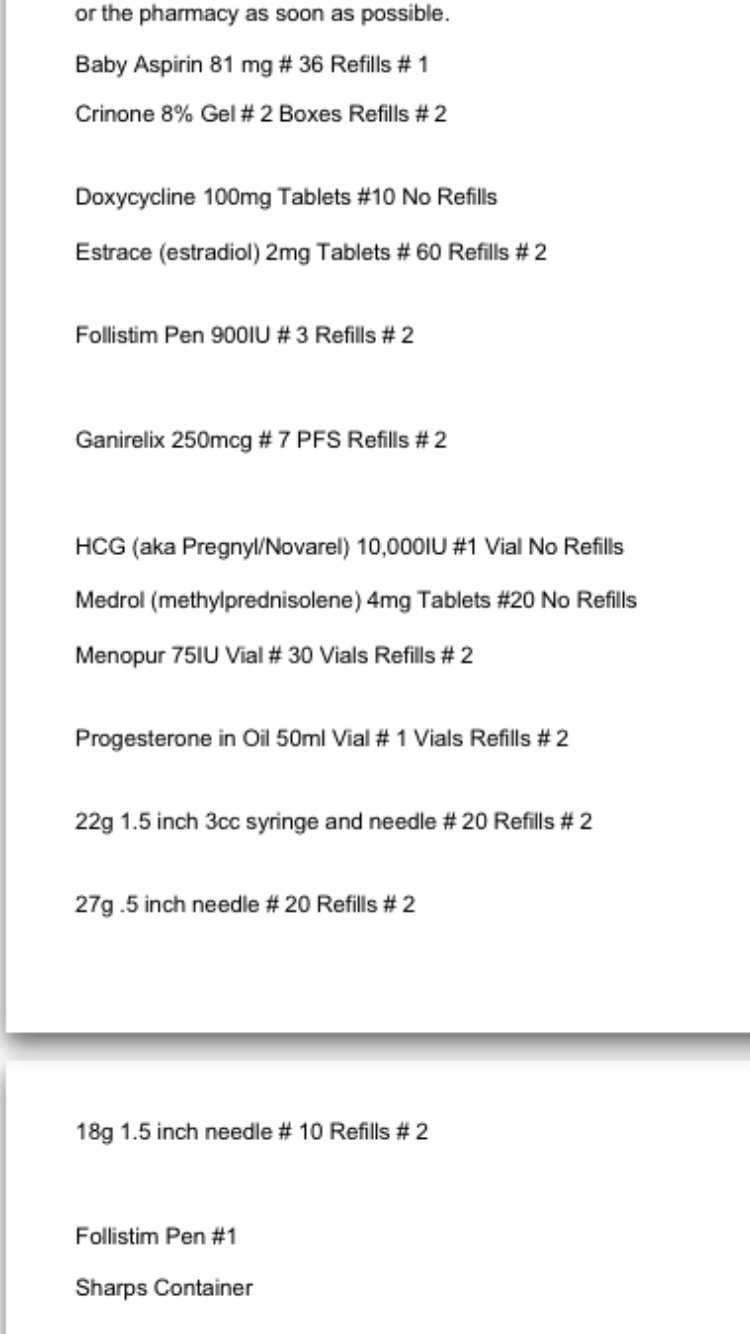 or the pharmacy as soon as possible.

Baby Aspirin 81 mg # 36 Refills # 1

Crinone 8% Gel # 2 Boxes Refills # 2

Doxycycline 100mg Tablets #10 No Refills

Estrace (estradiol) 2mg Tablets # 60 Refills # 2

Follistim Pen 900IU # 3 Refills # 2

Ganirelix 250mcg # 7 PFS Refills # 2

HCG (aka Pregnyl/Novarel) 10,000IU #1 Vial No Refills

Medrol (methylprednisolene) 4mg Tablets #20 No Refills

Menopur 75IU Vial # 30 Vials Refills # 2

Progesterone in Oil 50ml Vial # 1 Vials Refills # 2

22g 1.5 inch 3cc syringe and needle # 20 Refills # 2

27g .5 inch needle # 20 Refills # 2

18g 1.5 inch needle # 10 Refills # 2

Follistim Pen #1

Sharps Container